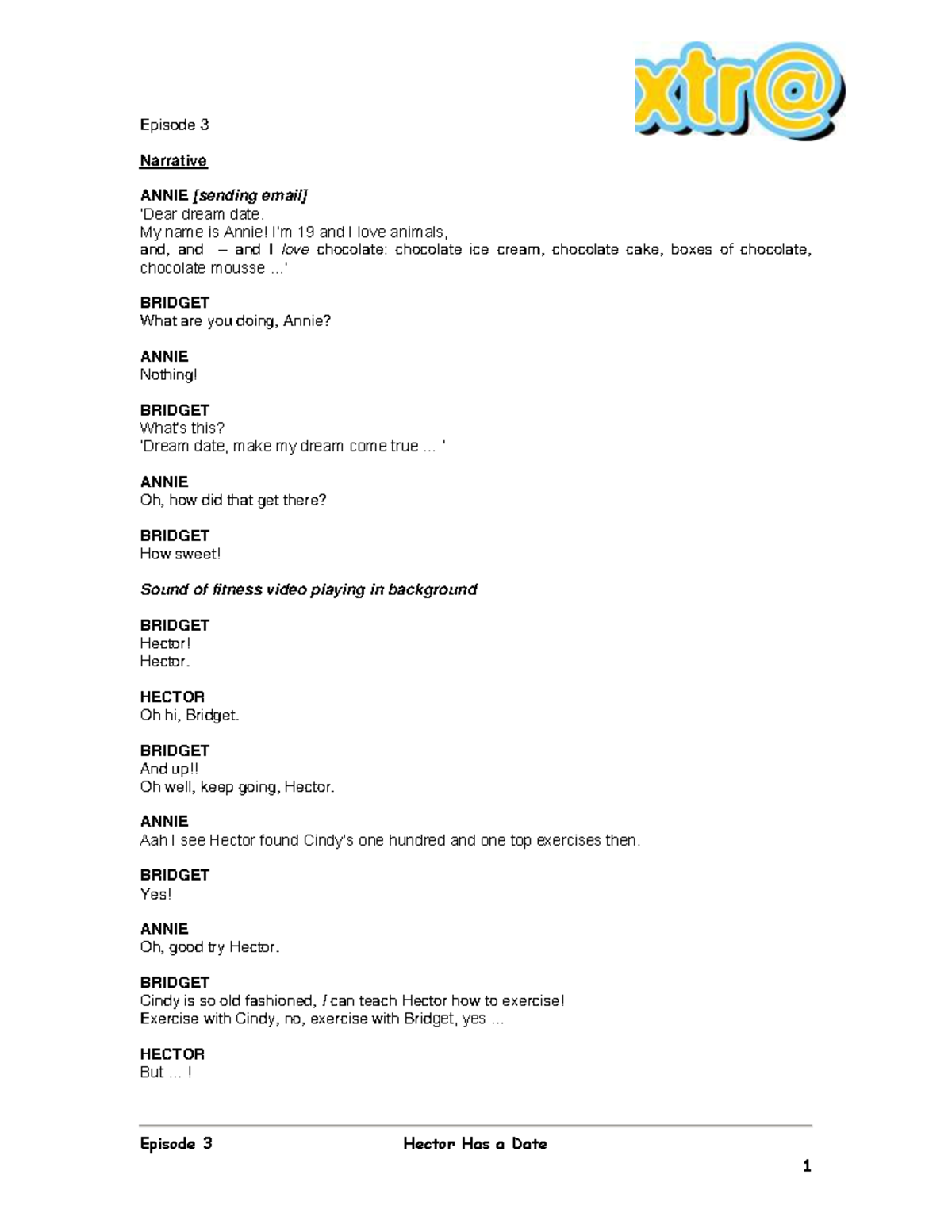 xtr@

Episode 3

Narrative

ANNIE [sending email]
'Dear dream date.
My name is Annie! I'm 19 and I love animals,
and, and – and I love chocolate: chocolate ice cream, chocolate cake, boxes of chocolate, chocolate mousse ...'

BRIDGET
What are you doing, Annie?

ANNIE
Nothing!

BRIDGET
What's this?
'Dream date, make my dream come true ... '

ANNIE
Oh, how did that get there?

BRIDGET
How sweet!

Sound of fitness video playing in background

BRIDGET
Hector!
Hector.

HECTOR
Oh hi, Bridget.

BRIDGET
And up!!
Oh well, keep going, Hector.

ANNIE
Aah I see Hector found Cindy's one hundred and one top exercises then.

BRIDGET
Yes!

ANNIE
Oh, good try Hector.

BRIDGET
Cindy is so old fashioned, I can teach Hector how to exercise!
Exercise with Cindy, no, exercise with Bridget, yes ...

HECTOR
But ... !

Episode 3 Hector Has a Date

1